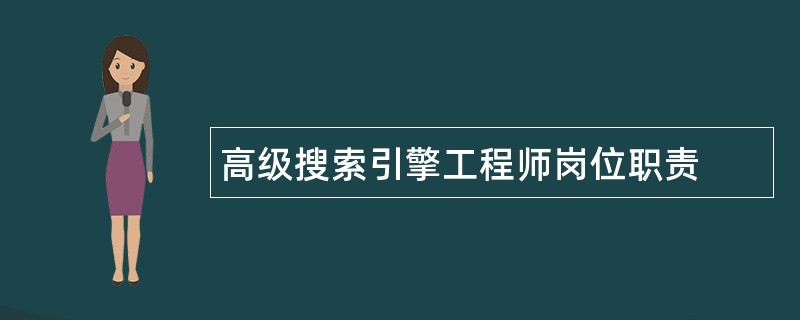 高级搜索引擎工程师岗位职责